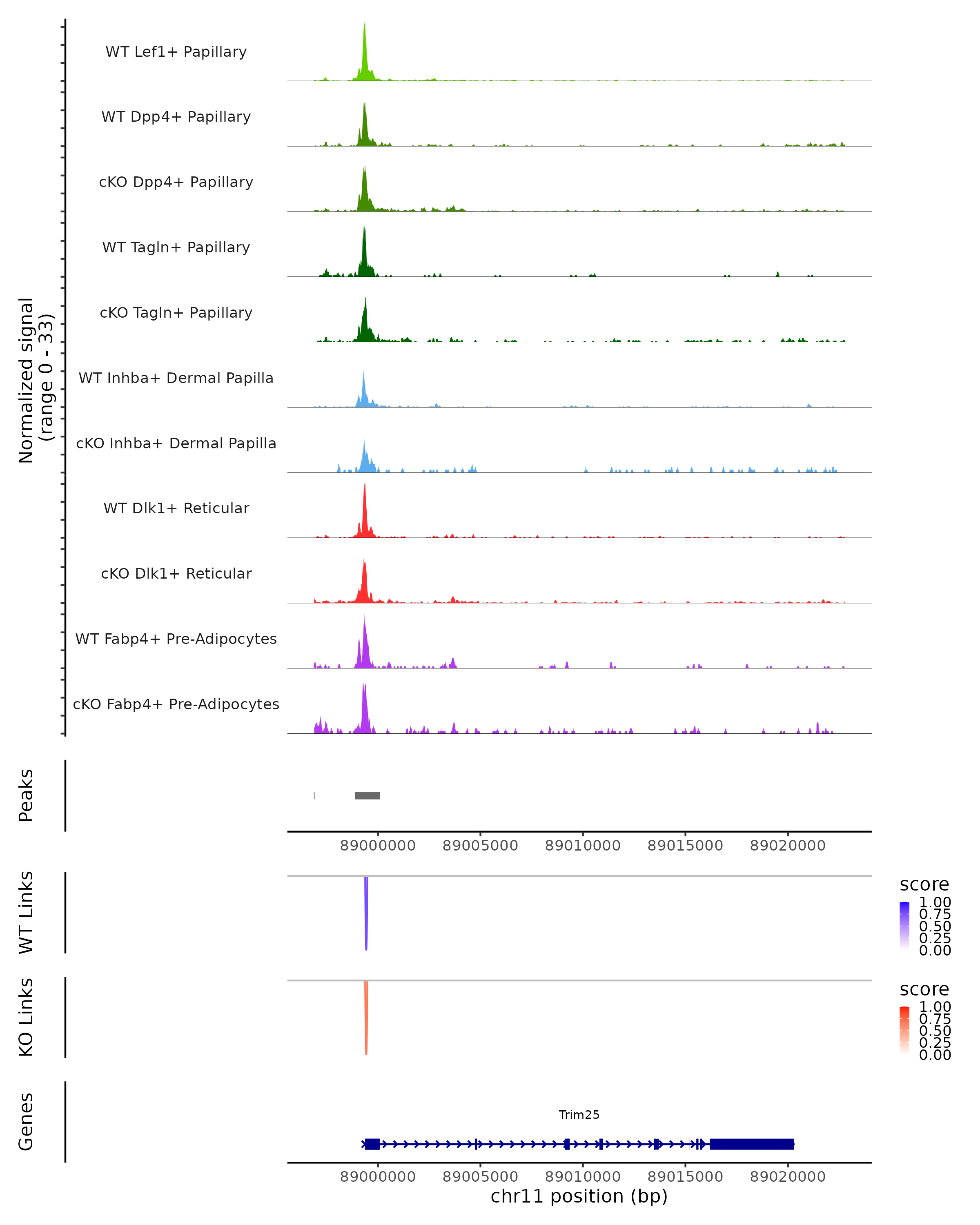 Normalized signal (range 0 - 33)

WT Lef1+ Papillary

WT Dpp4+ Papillary

cKO Dpp4+ Papillary

WT Tagln+ Papillary

cKO Tagln+ Papillary

WT Inhba+ Dermal Papilla

cKO Inhba+ Dermal Papilla

WT Dlk1+ Reticular

cKO Dlk1+ Reticular

WT Fabp4+ Pre-Adipocytes

cKO Fabp4+ Pre-Adipocytes

Peaks

89000000 89005000 89010000 89015000 89020000

WT Links

score
1.00
0.75
0.50
0.25
0.00

KO Links

score
1.00
0.75
0.50
0.25
0.00

Genes

Trim25

89000000 89005000 89010000 89015000 89020000
chr11 position (bp)